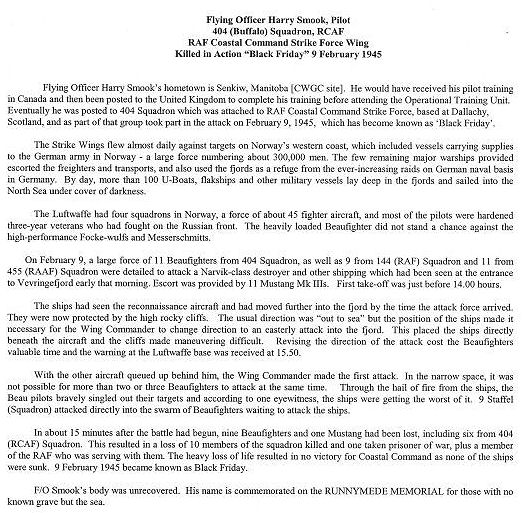 Flying Officer Harry Smook, Pilot
404 (Buffalo) Squadron, RCAF
RAF Coastal Command Strike Force Wing
Killed in Action "Black Friday" 9 February 1945

Flying Officer Harry Smook's hometown is Senkiw, Manitoba [CWGC site]. He would have received his pilot training in Canada and then been posted to the United Kingdom to complete his training before attending the Operational Training Unit. Eventually he was posted to 404 Squadron which was attached to RAF Coastal Command Strike Force, based at Dallachy, Scotland, and as part of that group took part in the attack on February 9, 1945, which has become known as 'Black Friday'.

The Strike Wings flew almost daily against targets on Norway's western coast, which included vessels carrying supplies to the German army in Norway - a large force numbering about 300,000 men. The few remaining major warships provided escorted the freighters and transports, and also used the fjords as a refuge from the ever-increasing raids on German naval basis in Germany. By day, more than 100 U-Boats, flakships and other military vessels lay deep in the fjords and sailed into the North Sea under cover of darkness.

The Luftwaffe had four squadrons in Norway, a force of about 45 fighter aircraft, and most of the pilots were hardened three-year veterans who had fought on the Russian front. The heavily loaded Beaufighter did not stand a chance against the high-performance Focke-wulfs and Messerschmitts.

On February 9, a large force of 11 Beaufighters from 404 Squadron, as well as 9 from 144 (RAF) Squadron and 11 from 455 (RAAF) Squadron were detailed to attack a Narvik-class destroyer and other shipping which had been seen at the entrance to Vevringefjord early that morning. Escort was provided by 11 Mustang Mk IIIs. First take-off was just before 14.00 hours.

The ships had seen the reconnaissance aircraft and had moved further into the fjord by the time the attack force arrived. They were now protected by the high rocky cliffs. The usual direction was "out to sea" but the position of the ships made it necessary for the Wing Commander to change direction to an easterly attack into the fjord. This placed the ships directly beneath the aircraft and the cliffs made maneuvering difficult. Revising the direction of the attack cost the Beaufighters valuable time and the warning at the Luftwaffe base was received at 15.50.

With the other aircraft queued up behind him, the Wing Commander made the first attack. In the narrow space, it was not possible for more than two or three Beaufighters to attack at the same time. Through the hail of fire from the ships, the Beau pilots bravely singled out their targets and according to one eyewitness, the ships were getting the worst of it. 9 Staffel (Squadron) attacked directly into the swarm of Beaufighters waiting to attack the ships.

In about 15 minutes after the battle had begun, nine Beaufighters and one Mustang had been lost, including six from 404 (RCAF) Squadron. This resulted in a loss of 10 members of the squadron killed and one taken prisoner of war, plus a member of the RAF who was serving with them. The heavy loss of life resulted in no victory for Coastal Command as none of the ships were sunk. 9 February 1945 became known as Black Friday.

F/O Smook's body was unrecovered. His name is commemorated on the RUNNYMEDE MEMORIAL for those with no known grave but the sea.